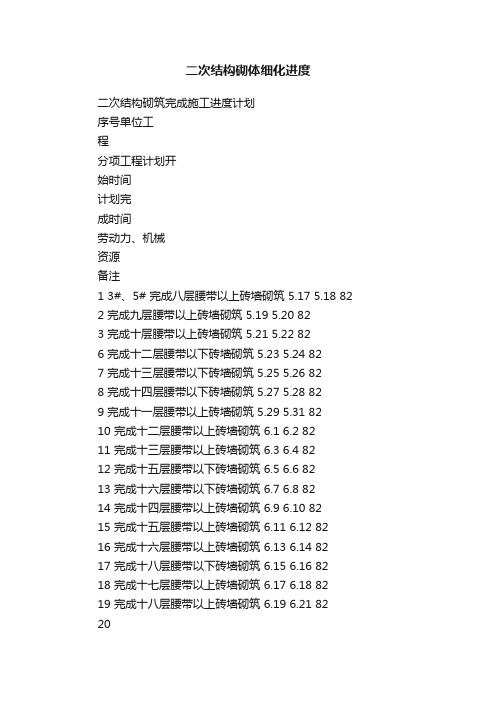 二次结构砌体细化进度

二次结构砌筑完成施工进度计划
序号单位工
程
分项工程计划开
始时间
计划完
成时间
劳动力、机械
资源
备注
1 3#、5# 完成八层腰带以上砖墙砌筑 5.17 5.18 82
2 完成九层腰带以上砖墙砌筑 5.19 5.20 82
3 完成十层腰带以上砖墙砌筑 5.21 5.22 82
6 完成十二层腰带以下砖墙砌筑 5.23 5.24 82
7 完成十三层腰带以下砖墙砌筑 5.25 5.26 82
8 完成十四层腰带以下砖墙砌筑 5.27 5.28 82
9 完成十一层腰带以上砖墙砌筑 5.29 5.31 82
10 完成十二层腰带以上砖墙砌筑 6.1 6.2 82
11 完成十三层腰带以上砖墙砌筑 6.3 6.4 82
12 完成十五层腰带以下砖墙砌筑 6.5 6.6 82
13 完成十六层腰带以下砖墙砌筑 6.7 6.8 82
14 完成十四层腰带以上砖墙砌筑 6.9 6.10 82
15 完成十五层腰带以上砖墙砌筑 6.11 6.12 82
16 完成十六层腰带以上砖墙砌筑 6.13 6.14 82
17 完成十八层腰带以下砖墙砌筑 6.15 6.16 82
18 完成十七层腰带以上砖墙砌筑 6.17 6.18 82
19 完成十八层腰带以上砖墙砌筑 6.19 6.21 82
20